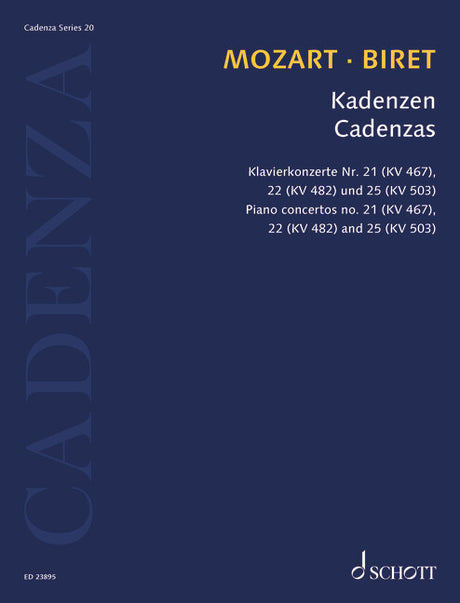 Cadenza Series 20

MOZART · BIRET

Kadenzen
Cadenzas

Klavierkonzerte Nr. 21 (KV 467),
22 (KV 482) und 25 (KV 503)
Piano concertos no. 21 (KV 467),
22 (KV 482) and 25 (KV 503)

CADENZA

ED 23895

SCHOTT